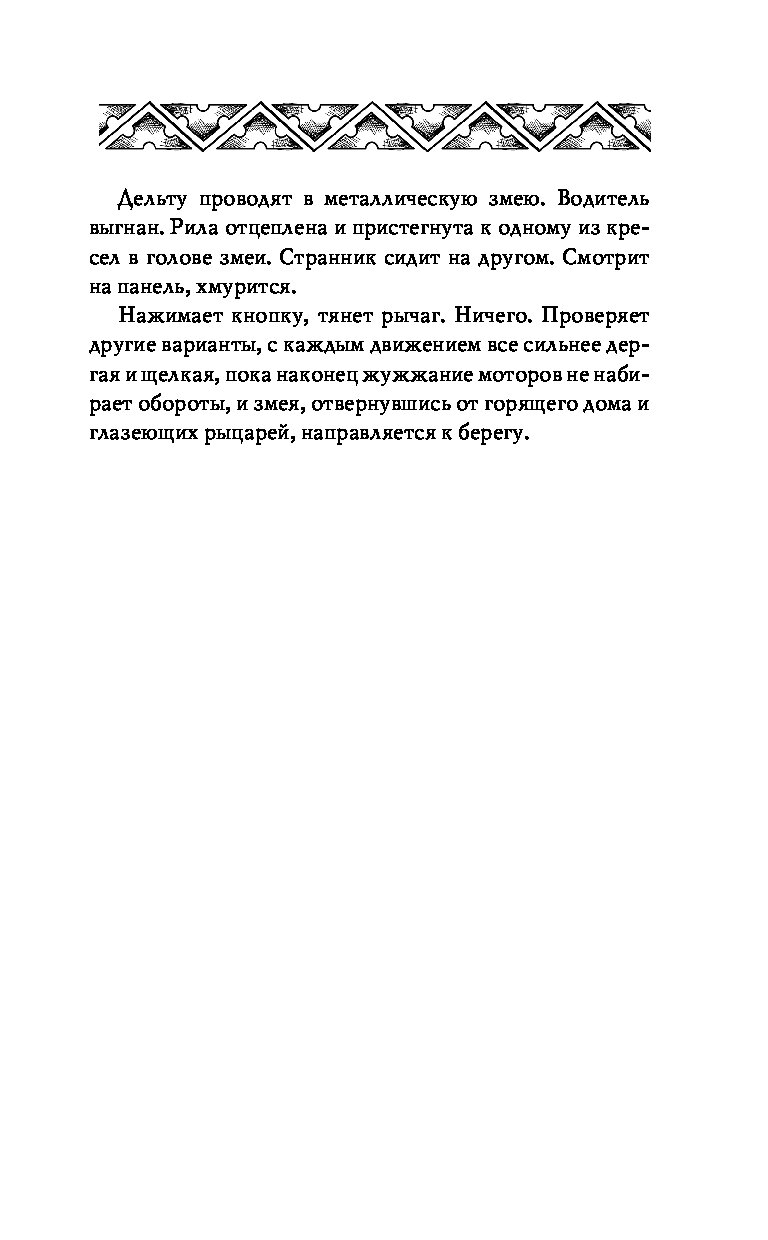 Дельту проводят в металлическую змею. Водитель выгнан. Рила отцеплена и пристегнута к одному из кресел в голове змеи. Странник сидит на другом. Смотрит на панель, хмурится.

Нажимает кнопку, тянет рычаг. Ничего. Проверяет другие варианты, с каждым движением все сильнее дергая и щелкая, пока наконец жужжание моторов не набирает обороты, и змея, отвернувшись от горящего дома и глазеющих рыцарей, направляется к берегу.